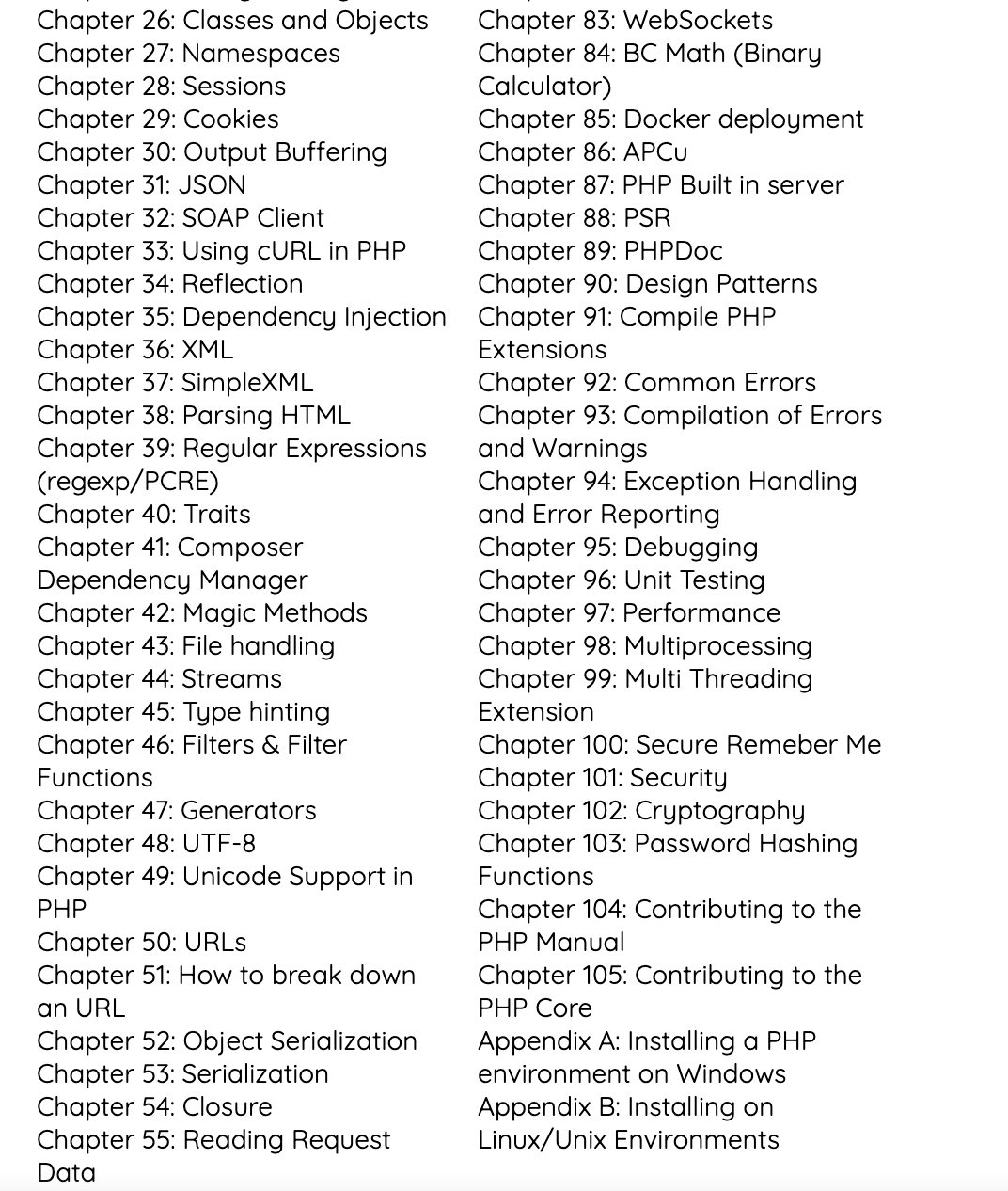 Chapter 26: Classes and Objects
Chapter 27: Namespaces
Chapter 28: Sessions
Chapter 29: Cookies
Chapter 30: Output Buffering
Chapter 31: JSON
Chapter 32: SOAP Client
Chapter 33: Using cURL in PHP
Chapter 34: Reflection
Chapter 35: Dependency Injection
Chapter 36: XML
Chapter 37: SimpleXML
Chapter 38: Parsing HTML
Chapter 39: Regular Expressions (regexp/PCRE)
Chapter 40: Traits
Chapter 41: Composer Dependency Manager
Chapter 42: Magic Methods
Chapter 43: File handling
Chapter 44: Streams
Chapter 45: Type hinting
Chapter 46: Filters & Filter Functions
Chapter 47: Generators
Chapter 48: UTF-8
Chapter 49: Unicode Support in PHP
Chapter 50: URLs
Chapter 51: How to break down an URL
Chapter 52: Object Serialization
Chapter 53: Serialization
Chapter 54: Closure
Chapter 55: Reading Request Data

Chapter 83: WebSockets
Chapter 84: BC Math (Binary Calculator)
Chapter 85: Docker deployment
Chapter 86: APCu
Chapter 87: PHP Built in server
Chapter 88: PSR
Chapter 89: PHPDoc
Chapter 90: Design Patterns
Chapter 91: Compile PHP Extensions
Chapter 92: Common Errors
Chapter 93: Compilation of Errors and Warnings
Chapter 94: Exception Handling and Error Reporting
Chapter 95: Debugging
Chapter 96: Unit Testing
Chapter 97: Performance
Chapter 98: Multiprocessing
Chapter 99: Multi Threading Extension
Chapter 100: Secure Remeber Me
Chapter 101: Security
Chapter 102: Cryptography
Chapter 103: Password Hashing Functions
Chapter 104: Contributing to the PHP Manual
Chapter 105: Contributing to the PHP Core
Appendix A: Installing a PHP environment on Windows
Appendix B: Installing on Linux/Unix Environments